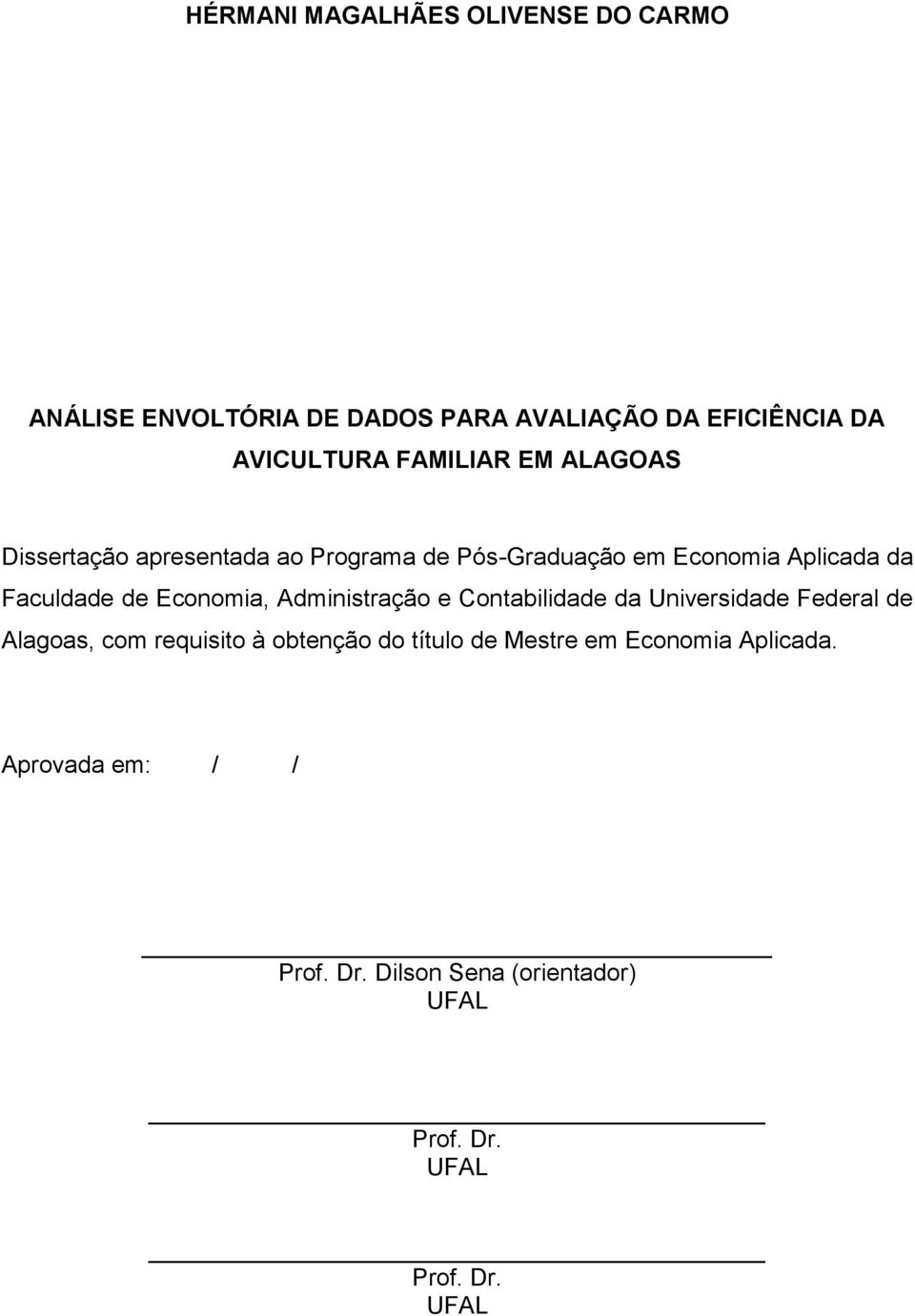 HÉRMANI MAGALHÃES OLIVENSE DO CARMO

ANÁLISE ENVOLTÓRIA DE DADOS PARA AVALIAÇÃO DA EFICIÊNCIA DA AVICULTURA FAMILIAR EM ALAGOAS

Dissertação apresentada ao Programa de Pós-Graduação em Economia Aplicada da Faculdade de Economia, Administração e Contabilidade da Universidade Federal de Alagoas, com requisito à obtenção do título de Mestre em Economia Aplicada.

Aprovada em: / /

Prof. Dr. Dilson Sena (orientador)
UFAL

Prof. Dr.
UFAL

Prof. Dr.
UFAL